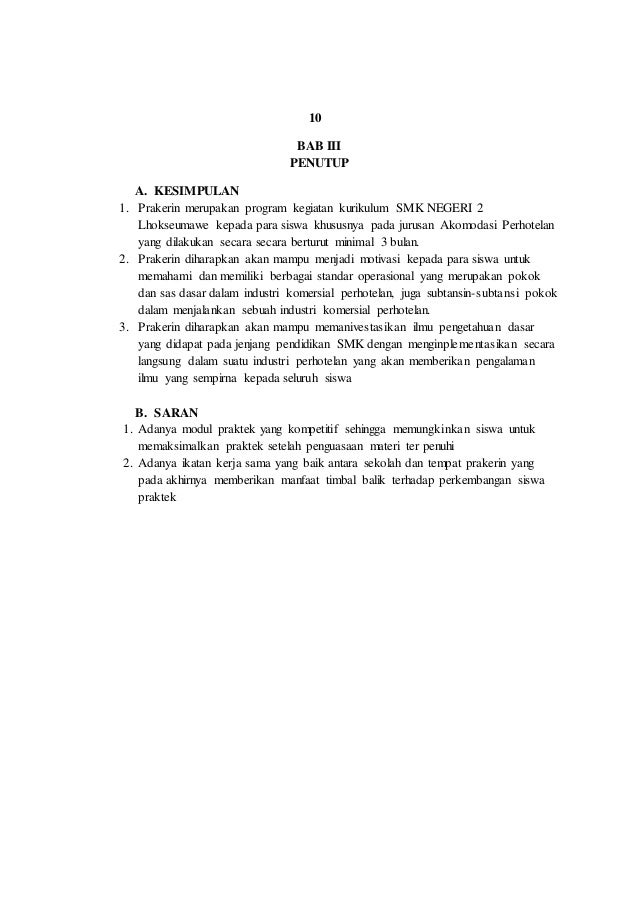 10

BAB III
PENUTUP

A. KESIMPULAN
1. Prakerin merupakan program kegiatan kurikulum SMK NEGERI 2 Lhokseumawe kepada para siswa khususnya pada jurusan Akomodasi Perhotelan yang dilakukan secara secara berturut minimal 3 bulan.
2. Prakerin diharapkan akan mampu menjadi motivasi kepada para siswa untuk memahami dan memiliki berbagai standar operasional yang merupakan pokok dan sas dasar dalam industri komersial perhotelan, juga subtansin-subtansi pokok dalam menjalankan sebuah industri komersial perhotelan.
3. Prakerin diharapkan akan mampu memanivestasikan ilmu pengetahuan dasar yang didapat pada jenjang pendidikan SMK dengan menginplementasikan secara langsung dalam suatu industri perhotelan yang akan memberikan pengalaman ilmu yang sempirna kepada seluruh siswa

B. SARAN
1. Adanya modul praktek yang kompetitif sehingga memungkinkan siswa untuk memaksimalkan praktek setelah penguasaan materi ter penuhi
2. Adanya ikatan kerja sama yang baik antara sekolah dan tempat prakerin yang pada akhirnya memberikan manfaat timbal balik terhadap perkembangan siswa praktek